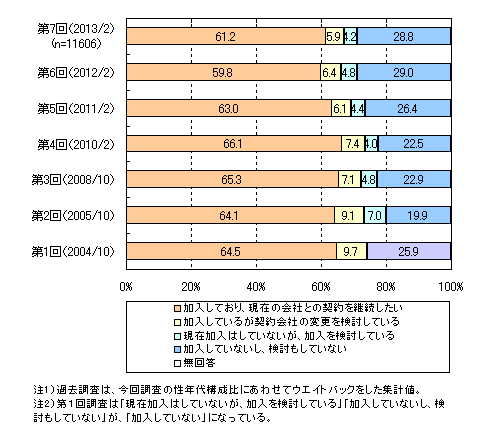 第7回(2013/2)
(n=11606)
61.2 5.9 4.2 28.8

第6回(2012/2)
59.8 6.4 4.8 29.0

第5回(2011/2)
63.0 6.1 4.4 26.4

第4回(2010/2)
66.1 7.4 4.0 22.5

第3回(2008/10)
65.3 7.1 4.8 22.9

第2回(2005/10)
64.1 9.1 7.0 19.9

第1回(2004/10)
64.5 9.7 25.9

0% 20% 40% 60% 80% 100%

加入しており、現在の会社との契約を継続したい
加入しているが契約会社の変更を検討している
現在加入はしていないが、加入を検討している
加入していないし、検討もしていない
無回答

注1)過去調査は、今回調査の性年代構成比にあわせてウエイトバックをした集計値。
注2)第1回調査は「現在加入はしていないが、加入を検討している」「加入していないし、検討もしていない」が、「加入していない」になっている。